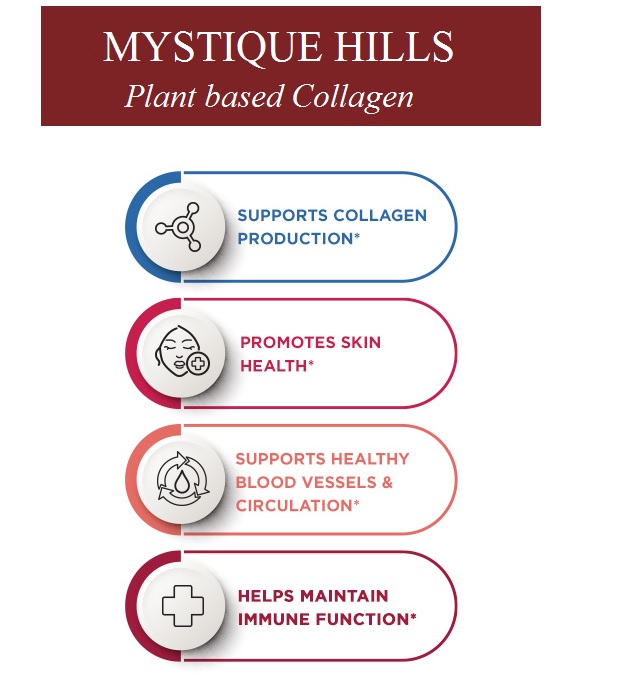 MYSTIQUE HILLS
Plant based Collagen

SUPPORTS COLLAGEN PRODUCTION*

PROMOTES SKIN HEALTH*

SUPPORTS HEALTHY BLOOD VESSELS & CIRCULATION*

HELPS MAINTAIN IMMUNE FUNCTION*